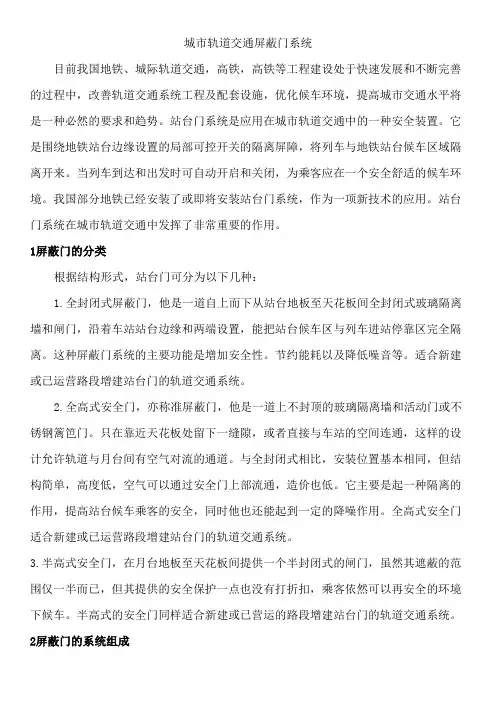 城市轨道交通屏蔽门系统

目前我国地铁、城际轨道交通，高铁，高铁等工程建设处于快速发展和不断完善的过程中，改善轨道交通系统工程及配套设施，优化候车环境，提高城市交通水平将是一种必然的要求和趋势。站台门系统是应用在城市轨道交通中的一种安全装置。它是围绕地铁站台边缘设置的局部可控开关的隔离屏障，将列车与地铁站台候车区域隔离开来。当列车到达和出发时可自动开启和关闭，为乘客应在一个安全舒适的候车环境。我国部分地铁已经安装了或即将安装站台门系统，作为一项新技术的应用。站台门系统在城市轨道交通中发挥了非常重要的作用。

1屏蔽门的分类

根据结构形式，站台门可分为以下几种：

1.全封闭式屏蔽门，他是一道自上而下从站台地板至天花板间全封闭式玻璃隔离墙和闸门，沿着车站站台边缘和两端设置，能把站台候车区与列车进站停靠区完全隔离。这种屏蔽门系统的主要功能是增加安全性。节约能耗以及降低噪音等。适合新建或已运营路段增建站台门的轨道交通系统。

2.全高式安全门，亦称准屏蔽门，他是一道上不封顶的玻璃隔离墙和活动门或不锈钢篱笆门。只在靠近天花板处留下一缝隙，或者直接与车站的空间连通，这样的设计允许轨道与月台间有空气对流的通道。与全封闭式相比，安装位置基本相同，但结构简单，高度低，空气可以通过安全门上部流通，造价也低。它主要是起一种隔离的作用，提高站台候车乘客的安全，同时他也还能起到一定的降噪作用。全高式安全门适合新建或已运营路段增建站台门的轨道交通系统。

3.半高式安全门，在月台地板至天花板间提供一个半封闭式的闸门，虽然其遮蔽的范围仅一半而已，但其提供的安全保护一点也没有打折扣，乘客依然可以再安全的环境下候车。半高式的安全门同样适合新建或已营运的路段增建站台门的轨道交通系统。

2屏蔽门的系统组成